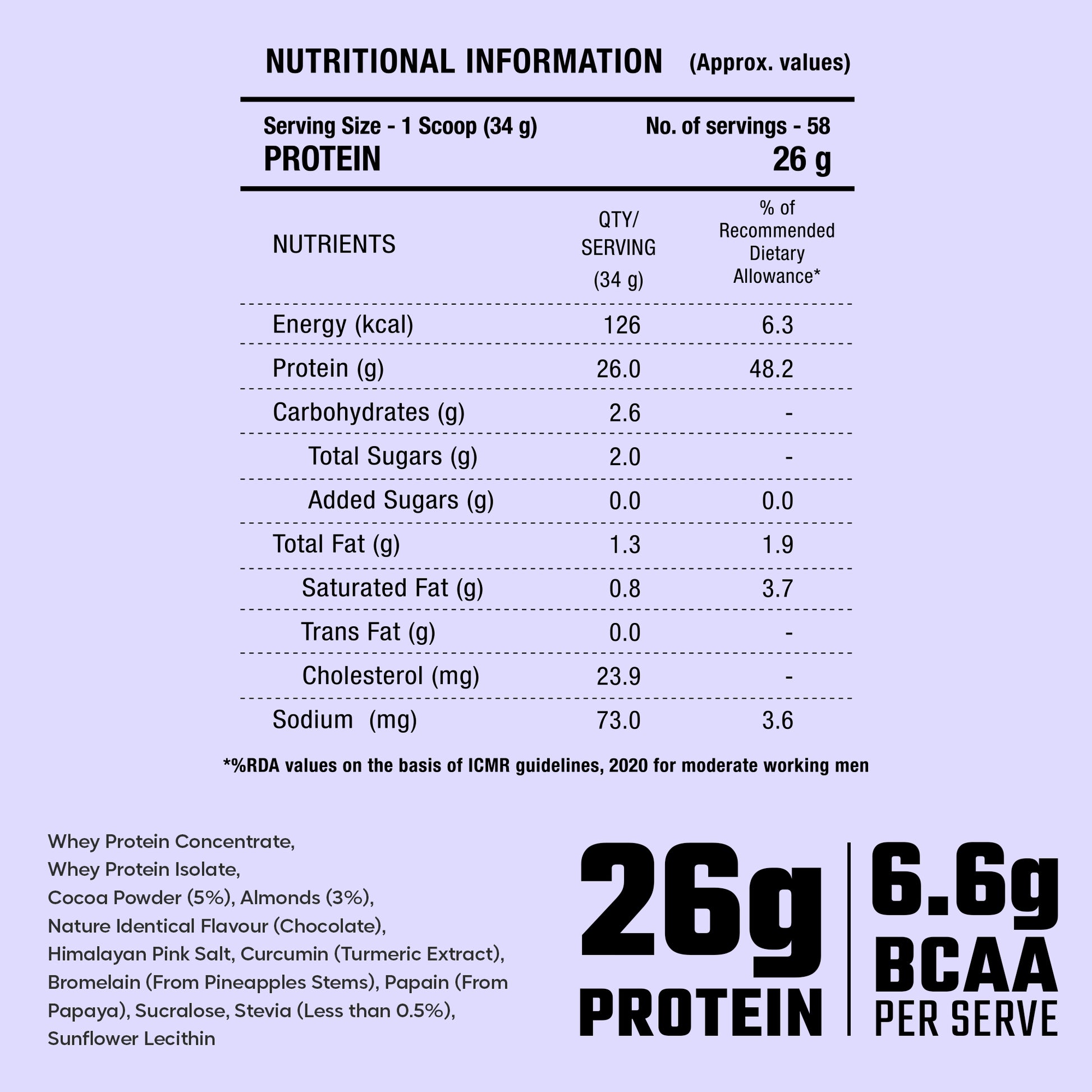 NUTRITIONAL INFORMATION (Approx. values)

Serving Size - 1 Scoop (34 g) No. of servings - 58
PROTEIN 26 g

| NUTRIENTS | QTY/ SERVING (34 g) | % of Recommended Dietary Allowance* |
|---|---|---|
| Energy (kcal) | 126 | 6.3 |
| Protein (g) | 26.0 | 48.2 |
| Carbohydrates (g) | 2.6 | - |
| Total Sugars (g) | 2.0 | - |
| Added Sugars (g) | 0.0 | 0.0 |
| Total Fat (g) | 1.3 | 1.9 |
| Saturated Fat (g) | 0.8 | 3.7 |
| Trans Fat (g) | 0.0 | - |
| Cholesterol (mg) | 23.9 | - |
| Sodium (mg) | 73.0 | 3.6 |

*%RDA values on the basis of ICMR guidelines, 2020 for moderate working men

Whey Protein Concentrate, Whey Protein Isolate, Cocoa Powder (5%), Almonds (3%), Nature Identical Flavour (Chocolate), Himalayan Pink Salt, Curcumin (Turmeric Extract), Bromelain (From Pineapples Stems), Papain (From Papaya), Sucralose, Stevia (Less than 0.5%), Sunflower Lecithin

26g PROTEIN

6.6g BCAA PER SERVE